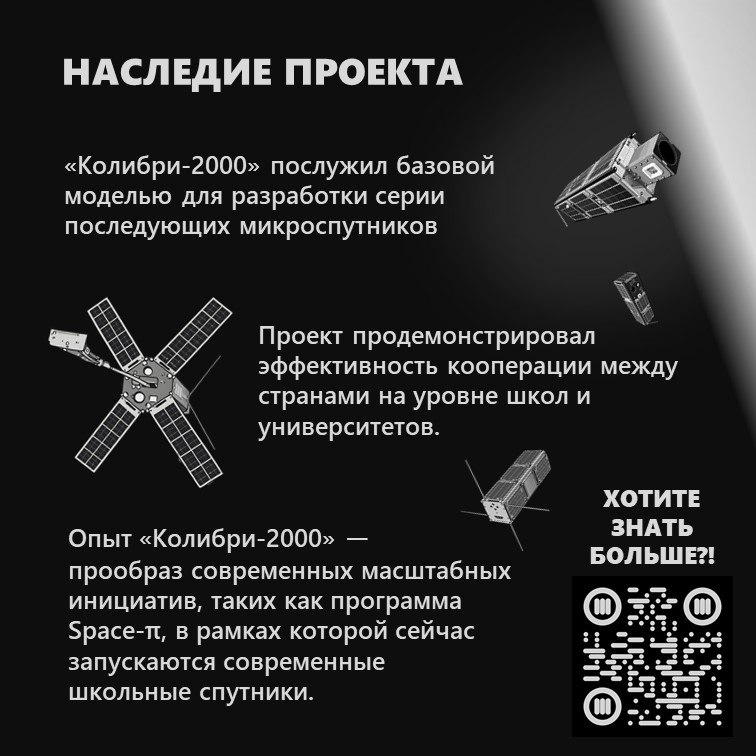 НАСЛЕДИЕ ПРОЕКТА

«Колибри-2000» послужил базовой моделью для разработки серии последующих микроспутников

Проект продемонстрировал эффективность кооперации между странами на уровне школ и университетов.

Опыт «Колибри-2000» — прообраз современных масштабных инициатив, таких как программа Space-π, в рамках которой сейчас запускаются современные школьные спутники.

ХОТИТЕ ЗНАТЬ БОЛЬШЕ?!